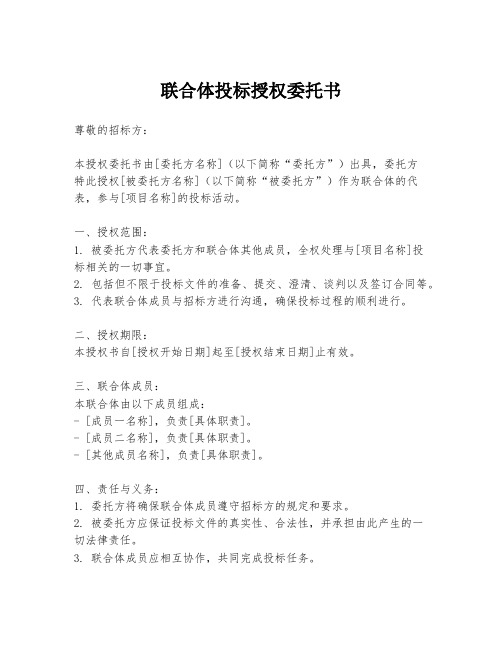 联合体投标授权委托书

尊敬的招标方：

本授权委托书由[委托方名称]（以下简称“委托方”）出具，委托方特此授权[被委托方名称]（以下简称“被委托方”）作为联合体的代表，参与[项目名称]的投标活动。

一、授权范围：
1. 被委托方代表委托方和联合体其他成员，全权处理与[项目名称]投标相关的一切事宜。
2. 包括但不限于投标文件的准备、提交、澄清、谈判以及签订合同等。
3. 代表联合体成员与招标方进行沟通，确保投标过程的顺利进行。

二、授权期限：
本授权书自[授权开始日期]起至[授权结束日期]止有效。

三、联合体成员：
本联合体由以下成员组成：
- [成员一名称]，负责[具体职责]。
- [成员二名称]，负责[具体职责]。
- [其他成员名称]，负责[具体职责]。

四、责任与义务：
1. 委托方将确保联合体成员遵守招标方的规定和要求。
2. 被委托方应保证投标文件的真实性、合法性，并承担由此产生的一切法律责任。
3. 联合体成员应相互协作，共同完成投标任务。